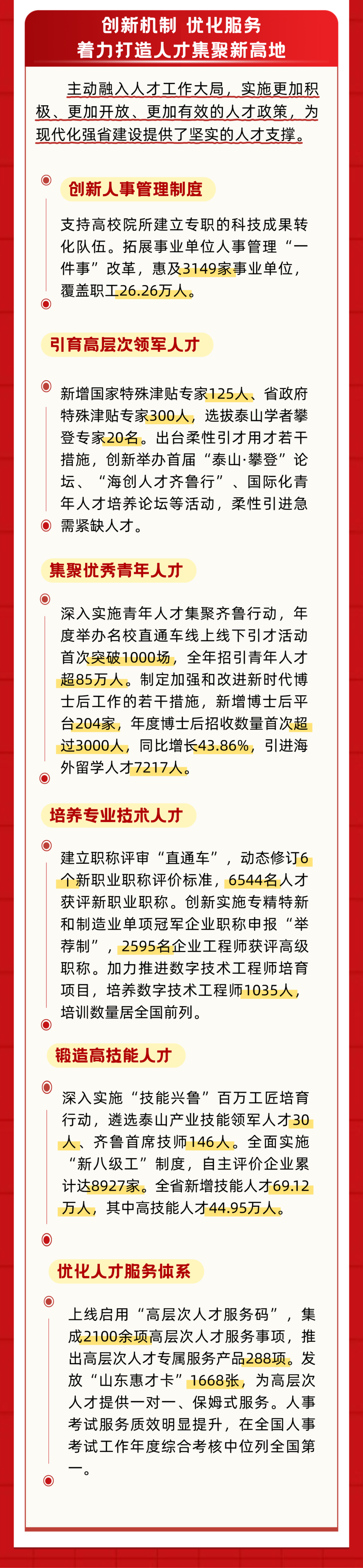 创新机制 优化服务
着力打造人才集聚新高地

主动融入人才工作大局，实施更加积极、更加开放、更加有效的人才政策，为现代化强省建设提供了坚实的人才支撑。

创新人事管理制度

支持高校院所建立专职的科技成果转化队伍。拓展事业单位人事管理“一件事”改革，惠及3149家事业单位，覆盖职工26.26万人。

引育高层次领军人才

新增国家特殊津贴专家125人、省政府特殊津贴专家300人，选拔泰山学者攀登专家20名。出台柔性引才用才若干措施，创新举办首届“泰山·攀登”论坛、“海创人才齐鲁行”、国际化青年人才培养论坛等活动，柔性引进急需紧缺人才。

集聚优秀青年人才

深入实施青年人才集聚齐鲁行动，年度举办名校直通车线上线下引才活动首次突破1000场，全年招引青年人才超85万人。制定加强和改进新时代博士后工作的若干措施，新增博士后平台204家，年度博士后招收数量首次超过3000人，同比增长43.86%，引进海外留学人才7217人。

培养专业技术人才

建立职称评审“直通车”，动态修订6个新职业职称评价标准，6544名人才获评新职业职称。创新实施专精特新和制造业单项冠军企业职称申报“举荐制”，2595名企业工程师获评高级职称。加力推进数字技术工程师培育项目，培养数字技术工程师1035人，培训数量居全国前列。

锻造高技能人才

深入实施“技能兴鲁”百万工匠培育行动，遴选泰山产业技能领军人才30人、齐鲁首席技师146人。全面实施“新八级工”制度，自主评价企业累计达8927家。全省新增技能人才69.12万人，其中高技能人才44.95万人。

优化人才服务体系

上线启用“高层次人才服务码”，集成2100余项高层次人才服务事项，推出高层次人才专属服务产品288项。发放“山东惠才卡”1668张，为高层次人才提供一对一、保姆式服务。人事考试服务质效明显提升，在全国人事考试工作年度综合考核中位列全国第一。